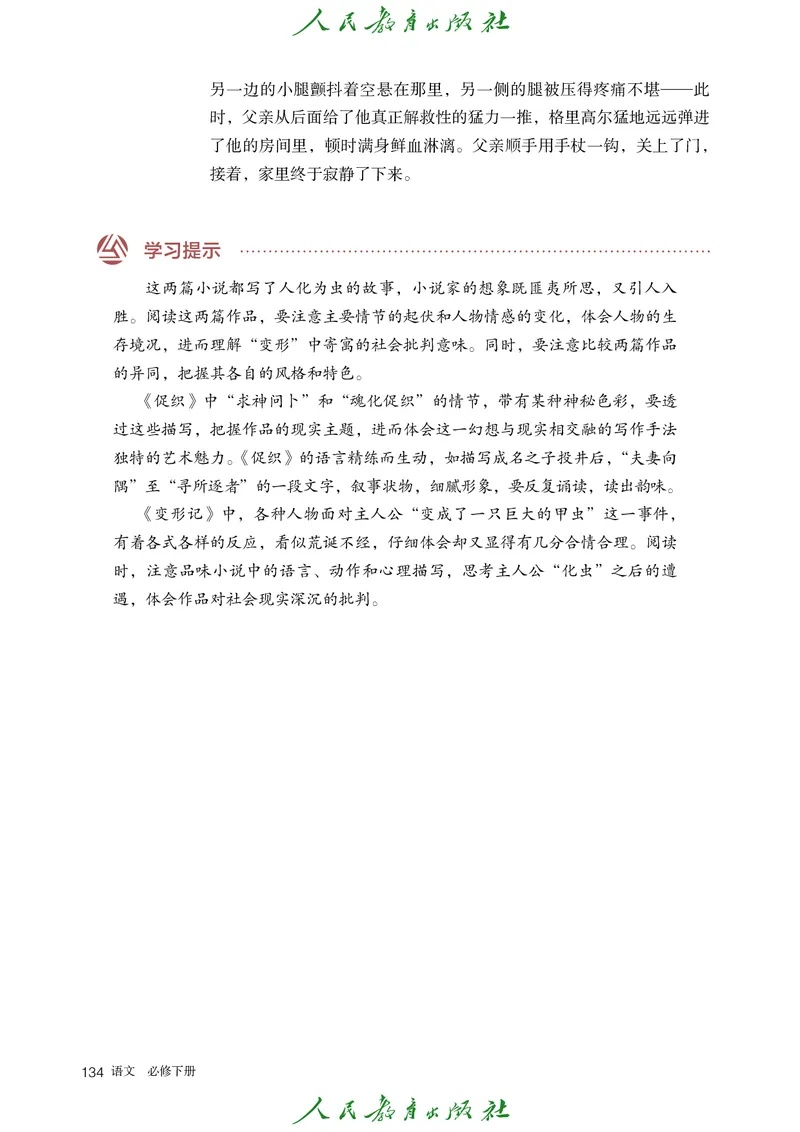 人民教育出版社

另一边的小腿颤抖着空悬在那里，另一侧的腿被压得疼痛不堪——此时，父亲从后面给了他真正解救性的猛力一推，格里高尔猛地远远弹进了他的房间里，顿时满身鲜血淋漓。父亲顺手用手杖一钩，关上了门，接着，家里终于寂静了下来。

学习提示

这两篇小说都写了人化为虫的故事，小说家的想象既匪夷所思，又引人入胜。阅读这两篇作品，要注意主要情节的起伏和人物情感的变化，体会人物的生存境况，进而理解“变形”中寄寓的社会批判意味。同时，要注意比较两篇作品的异同，把握其各自的风格和特色。

《促织》中“求神问卜”和“魂化促织”的情节，带有某种神秘色彩，要透过这些描写，把握作品的现实主题，进而体会这一幻想与现实相交融的写作手法独特的艺术魅力。《促织》的语言精练而生动，如描写成名之子投井后，“夫妻向隅”至“寻所逐者”的一段文字，叙事状物，细腻形象，要反复诵读，读出韵味。

《变形记》中，各种人物面对主人公“变成了一只巨大的甲虫”这一事件，有着各式各样的反应，看似荒诞不经，仔细体会却又显得有几分合情合理。阅读时，注意品味小说中的语言、动作和心理描写，思考主人公“化虫”之后的遭遇，体会作品对社会现实深沉的批判。

134 语文 必修下册

人民教育出版社